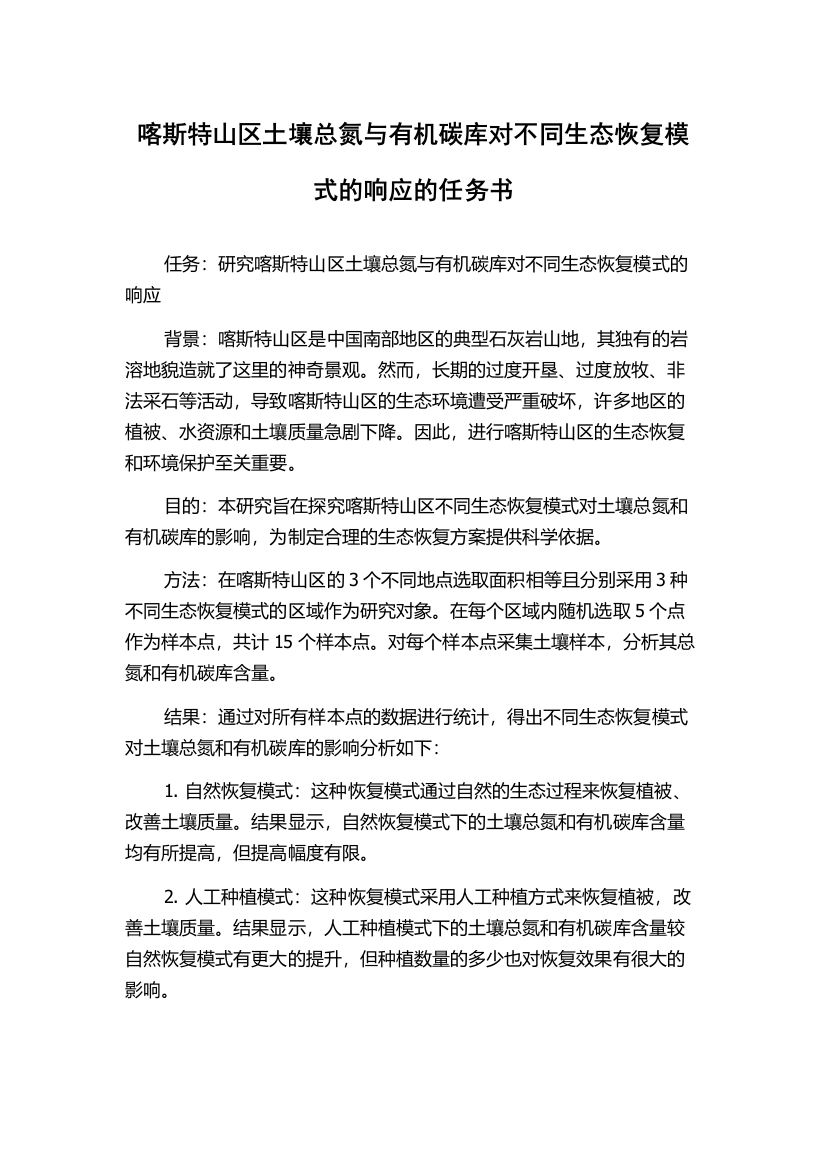 喀斯特山区土壤总氮与有机碳库对不同生态恢复模式的响应的任务书

任务：研究喀斯特山区土壤总氮与有机碳库对不同生态恢复模式的响应

背景：喀斯特山区是中国南部地区的典型石灰岩山地，其独有的岩溶地貌造就了这里的神奇景观。然而，长期的过度开垦、过度放牧、非法采石等活动，导致喀斯特山区的生态环境遭受严重破坏，许多地区的植被、水资源和土壤质量急剧下降。因此，进行喀斯特山区的生态恢复和环境保护至关重要。

目的：本研究旨在探究喀斯特山区不同生态恢复模式对土壤总氮和有机碳库的影响，为制定合理的生态恢复方案提供科学依据。

方法：在喀斯特山区的 3 个不同地点选取面积相等且分别采用 3 种不同生态恢复模式的区域作为研究对象。在每个区域内随机选取 5 个点作为样本点，共计 15 个样本点。对每个样本点采集土壤样本，分析其总氮和有机碳库含量。

结果：通过对所有样本点的数据进行统计，得出不同生态恢复模式对土壤总氮和有机碳库的影响分析如下：

1. 自然恢复模式：这种恢复模式通过自然的生态过程来恢复植被、改善土壤质量。结果显示，自然恢复模式下的土壤总氮和有机碳库含量均有所提高，但提高幅度有限。

2. 人工种植模式：这种恢复模式采用人工种植方式来恢复植被，改善土壤质量。结果显示，人工种植模式下的土壤总氮和有机碳库含量较自然恢复模式有更大的提升，但种植数量的多少也对恢复效果有很大的影响。